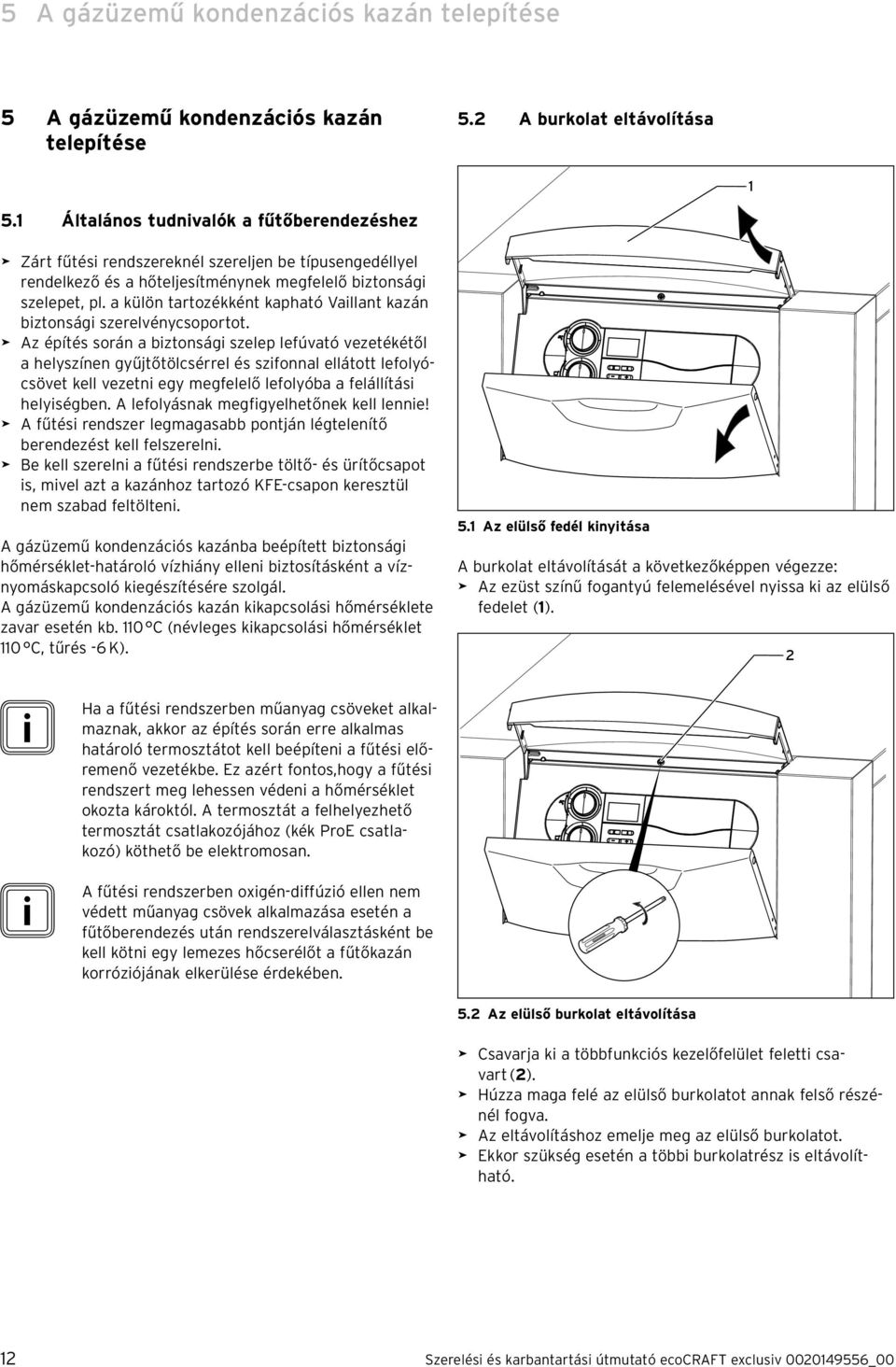 5 A gázüzemű kondenzációs kazán telepítése

5 A gázüzemű kondenzációs kazán telepítése

5.1 Általános tudnivalók a fűtőberendezéshez

➤ Zárt fűtési rendszereknél szereljen be típusengedéllyel rendelkező és a hőteljesítménynek megfelelő biztonsági szelepet, pl. a külön tartozékként kapható Vaillant kazán biztonsági szerelvénycsoportot.
➤ Az építés során a biztonsági szelep lefúvató vezetékétől a helyszínen gyűjtőtölcsérrel és szifonnal ellátott lefolyócsövet kell vezetni egy megfelelő lefolyóba a felállítási helyiségben. A lefolyásnak megfigyelhetőnek kell lennie!
➤ A fűtési rendszer legmagasabb pontján légtelenítő berendezést kell felszerelni.
➤ Be kell szerelni a fűtési rendszerbe töltő- és ürítőcsapot is, mivel azt a kazánhoz tartozó KFE-csapon keresztül nem szabad feltölteni.

A gázüzemű kondenzációs kazánba beépített biztonsági hőmérséklet-határoló vízhiány elleni biztosításként a víznyomáskapcsoló kiegészítésére szolgál.
A gázüzemű kondenzációs kazán kikapcsolási hőmérséklete zavar esetén kb. 110 °C (névleges kikapcsolási hőmérséklet 110 °C, tűrés -6 K).

i

Ha a fűtési rendszerben műanyag csöveket alkalmaznak, akkor az építés során erre alkalmas határoló termosztátot kell beépíteni a fűtési előremenő vezetékbe. Ez azért fontos,hogy a fűtési rendszert meg lehessen védeni a hőmérséklet okozta károktól. A termosztát a felhelyezhető termosztát csatlakozójához (kék ProE csatlakozó) köthető be elektromosan.

i

A fűtési rendszerben oxigén-diffúzió ellen nem védett műanyag csövek alkalmazása esetén a fűtőberendezés után rendszerelválasztásként be kell kötni egy lemezes hőcserélőt a fűtőkazán korróziójának elkerülése érdekében.

5.2 A burkolat eltávolítása

1

5.1 Az elülső fedél kinyitása

A burkolat eltávolítását a következőképpen végezze:
➤ Az ezüst színű fogantyú felemelésével nyissa ki az elülső fedelet (1).

2

5.2 Az elülső burkolat eltávolítása

➤ Csavarja ki a többfunkciós kezelőfelület feletti csavart (2).
➤ Húzza maga felé az elülső burkolatot annak felső részénél fogva.
➤ Az eltávolításhoz emelje meg az elülső burkolatot.
➤ Ekkor szükség esetén a többi burkolatrész is eltávolítható.

12 Szerelési és karbantartási útmutató ecoCRAFT exclusiv 0020149556_00